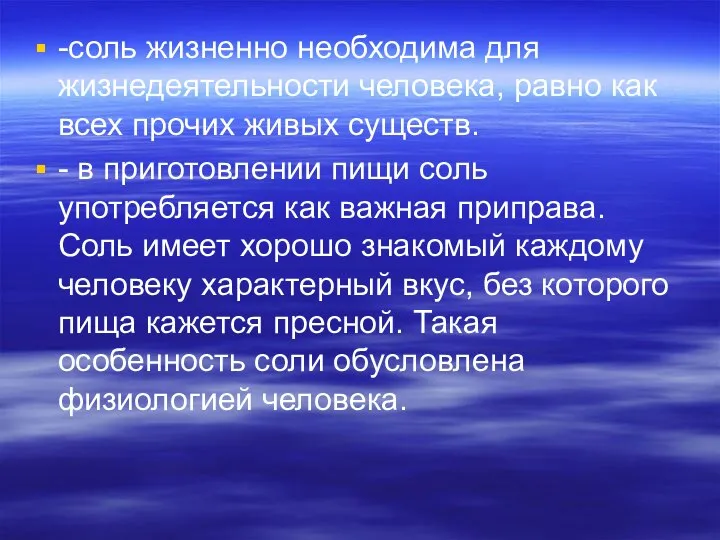 -соль жизненно необходима для жизнедеятельности человека, равно как всех прочих живых существ.

- в приготовлении пищи соль употребляется как важная приправа. Соль имеет хорошо знакомый каждому человеку характерный вкус, без которого пища кажется пресной. Такая особенность соли обусловлена физиологией человека.